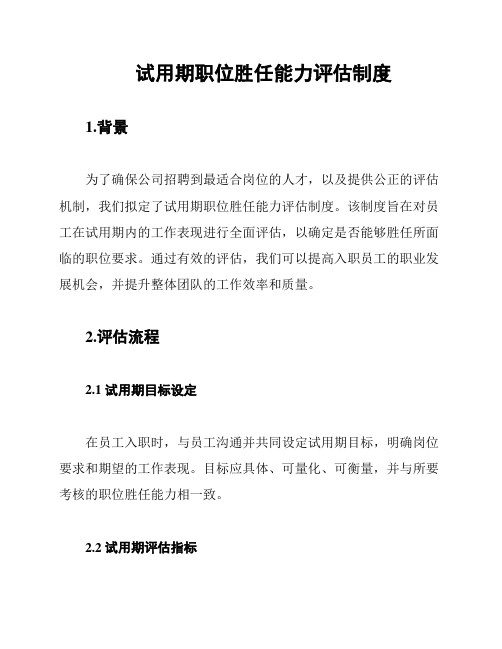 试用期职位胜任能力评估制度

1.背景

为了确保公司招聘到最适合岗位的人才，以及提供公正的评估机制，我们拟定了试用期职位胜任能力评估制度。该制度旨在对员工在试用期内的工作表现进行全面评估，以确定是否能够胜任所面临的职位要求。通过有效的评估，我们可以提高入职员工的职业发展机会，并提升整体团队的工作效率和质量。

2.评估流程

2.1 试用期目标设定

在员工入职时，与员工沟通并共同设定试用期目标，明确岗位要求和期望的工作表现。目标应具体、可量化、可衡量，并与所要考核的职位胜任能力相一致。

2.2 试用期评估指标